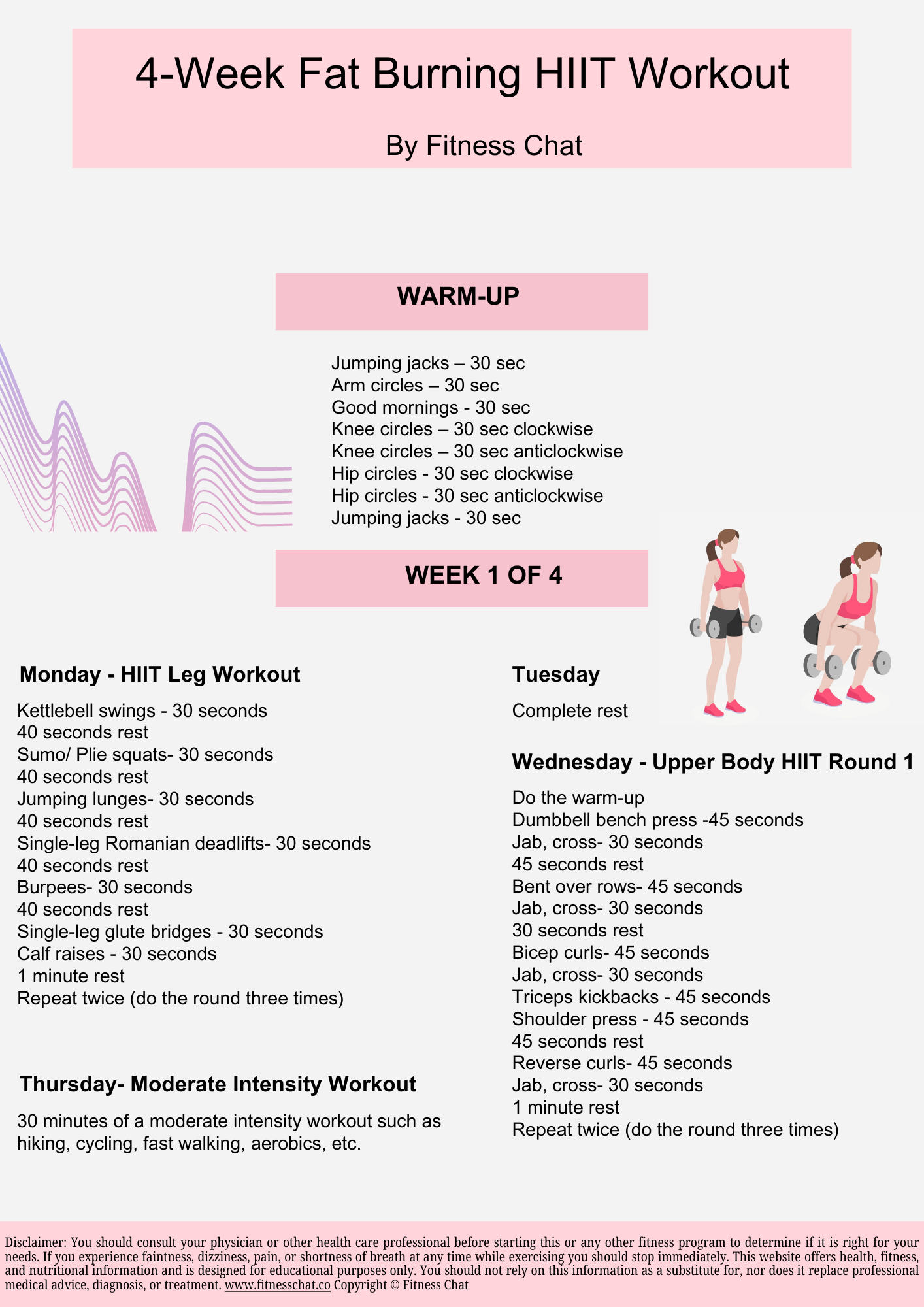 4-Week Fat Burning HIIT Workout

By Fitness Chat

WARM-UP

Jumping jacks – 30 sec
Arm circles – 30 sec
Good mornings - 30 sec
Knee circles – 30 sec clockwise
Knee circles – 30 sec anticlockwise
Hip circles - 30 sec clockwise
Hip circles - 30 sec anticlockwise
Jumping jacks - 30 sec

WEEK 1 OF 4

Monday - HIIT Leg Workout

Kettlebell swings - 30 seconds
40 seconds rest
Sumo/ Plie squats- 30 seconds
40 seconds rest
Jumping lunges- 30 seconds
40 seconds rest
Single-leg Romanian deadlifts- 30 seconds
40 seconds rest
Burpees- 30 seconds
40 seconds rest
Single-leg glute bridges - 30 seconds
Calf raises - 30 seconds
1 minute rest
Repeat twice (do the round three times)

Thursday- Moderate Intensity Workout

30 minutes of a moderate intensity workout such as hiking, cycling, fast walking, aerobics, etc.

Tuesday

Complete rest

Wednesday - Upper Body HIIT Round 1

Do the warm-up
Dumbbell bench press -45 seconds
Jab, cross- 30 seconds
45 seconds rest
Bent over rows- 45 seconds
Jab, cross- 30 seconds
30 seconds rest
Bicep curls- 45 seconds
Jab, cross- 30 seconds
Triceps kickbacks - 45 seconds
Shoulder press - 45 seconds
45 seconds rest
Reverse curls- 45 seconds
Jab, cross- 30 seconds
1 minute rest
Repeat twice (do the round three times)

Disclaimer: You should consult your physician or other health care professional before starting this or any other fitness program to determine if it is right for your needs. If you experience faintness, dizziness, pain, or shortness of breath at any time while exercising you should stop immediately. This website offers health, fitness, and nutritional information and is designed for educational purposes only. You should not rely on this information as a substitute for, nor does it replace professional medical advice, diagnosis, or treatment. www.fitnesschat.co Copyright © Fitness Chat